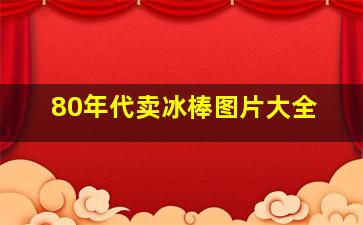 80年代卖冰棒图片大全